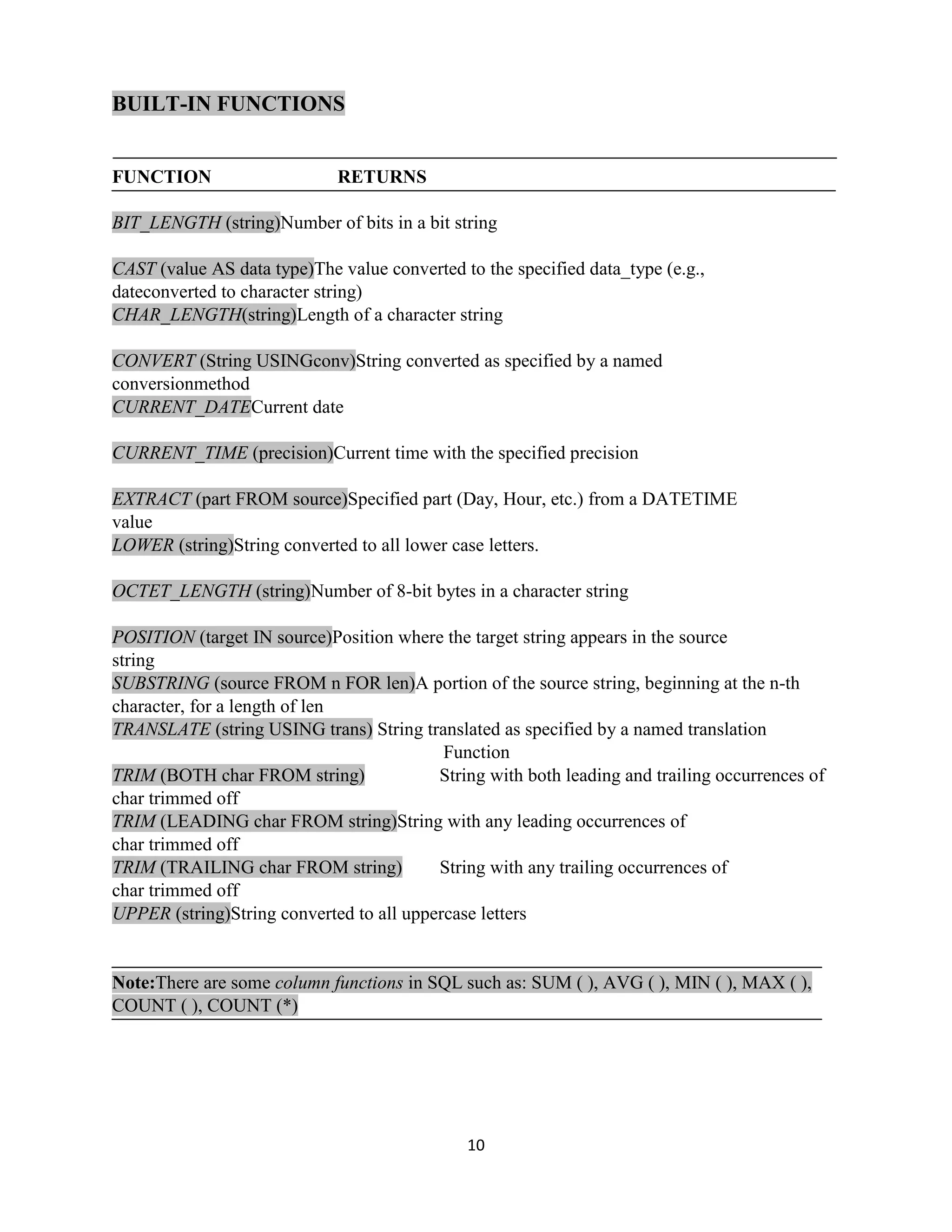 BUILT-IN FUNCTIONS

FUNCTION RETURNS

BIT_LENGTH (string)Number of bits in a bit string

CAST (value AS data type)The value converted to the specified data_type (e.g., dateconverted to character string)
CHAR_LENGTH(string)Length of a character string

CONVERT (String USINGconv)String converted as specified by a named conversionmethod
CURRENT_DATECurrent date

CURRENT_TIME (precision)Current time with the specified precision

EXTRACT (part FROM source)Specified part (Day, Hour, etc.) from a DATETIME value
LOWER (string)String converted to all lower case letters.

OCTET_LENGTH (string)Number of 8-bit bytes in a character string

POSITION (target IN source)Position where the target string appears in the source string
SUBSTRING (source FROM n FOR len)A portion of the source string, beginning at the n-th character, for a length of len
TRANSLATE (string USING trans) String translated as specified by a named translation Function
TRIM (BOTH char FROM string) String with both leading and trailing occurrences of char trimmed off
TRIM (LEADING char FROM string)String with any leading occurrences of char trimmed off
TRIM (TRAILING char FROM string) String with any trailing occurrences of char trimmed off
UPPER (string)String converted to all uppercase letters

Note:There are some column functions in SQL such as: SUM ( ), AVG ( ), MIN ( ), MAX ( ), COUNT ( ), COUNT (*)

10